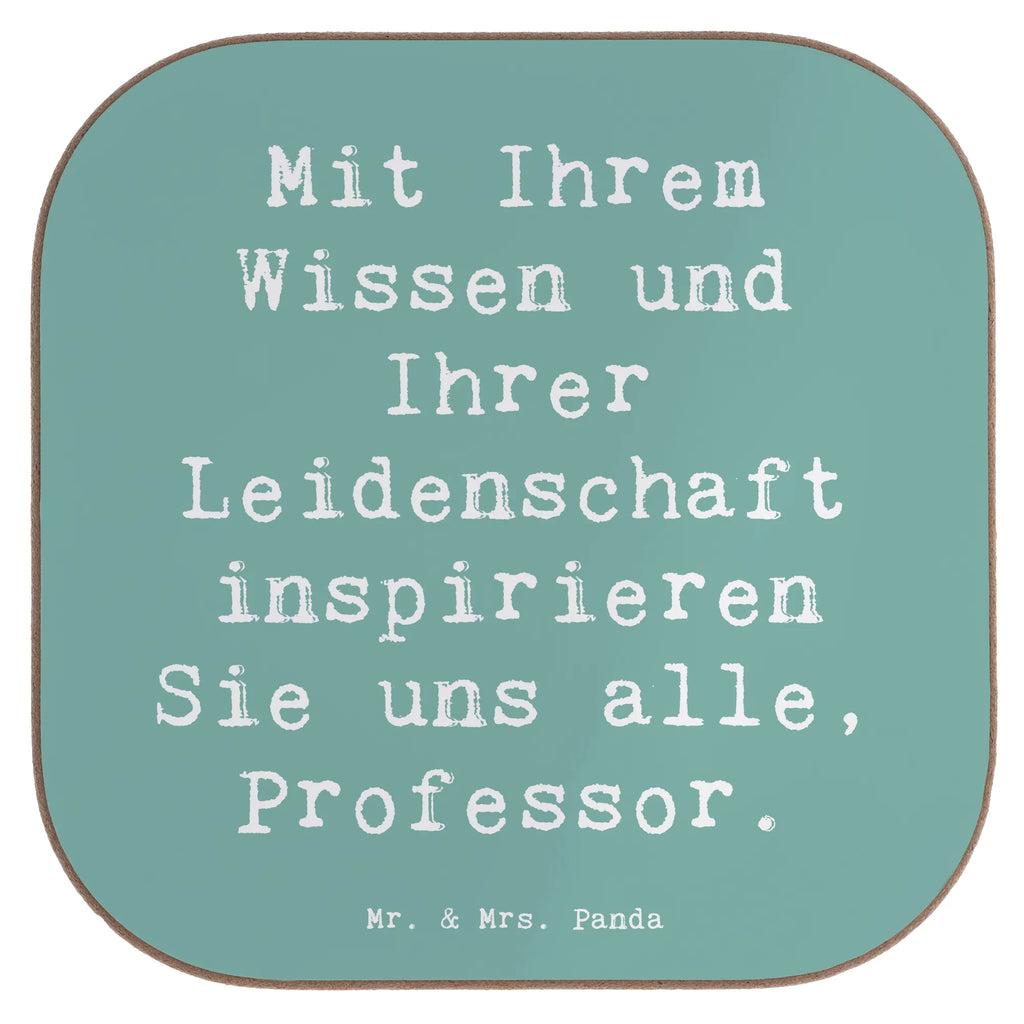 Mit Ihrem Wissen und Ihrer Leidenschaft inspirieren Sie uns alle, Professor.

Mr. & Mrs. Panda